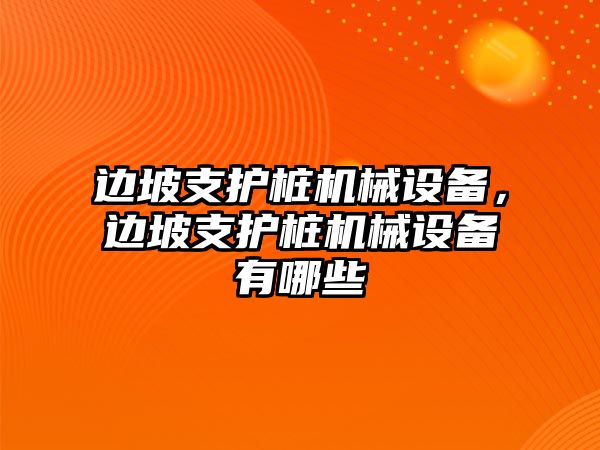 边坡支护桩机械设备，边坡支护桩机械设备有哪些